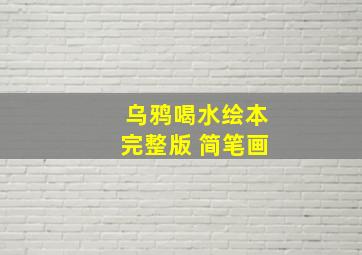 乌鸦喝水绘本
完整版 简笔画